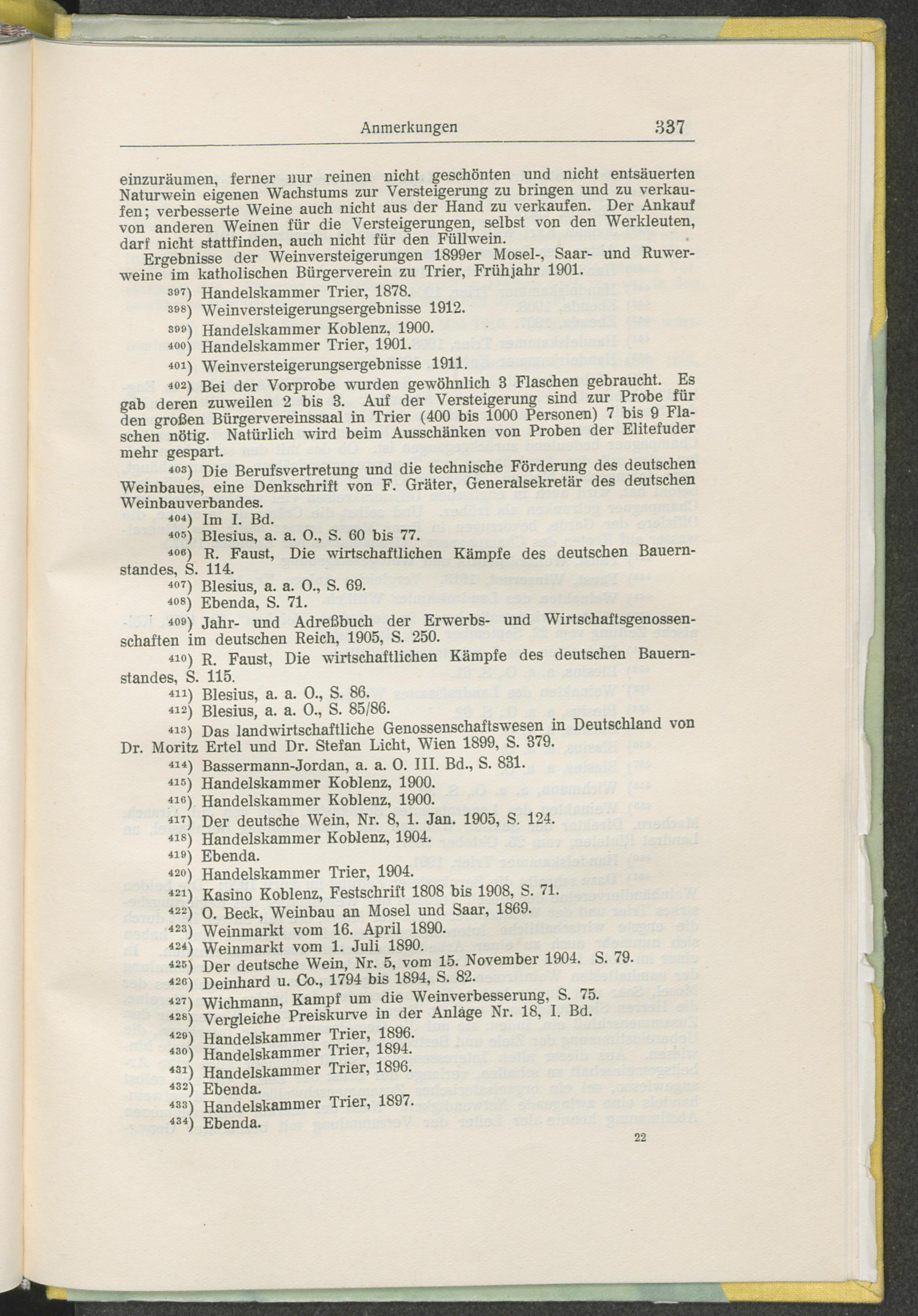 Anmerkungen 337

einzuräumen, ferner nur reinen nicht geschönten und nicht entsäuerten Naturwein eigenen Wachstums zur Versteigerung zu bringen und zu verkaufen; verbesserte Weine auch nicht aus der Hand zu verkaufen. Der Ankauf von anderen Weinen für die Versteigerungen, selbst von den Werkleuten, darf nicht stattfinden, auch nicht für den Füllwein.

Ergebnisse der Weinversteigerungen 1899er Mosel-, Saar- und Ruwerweine im katholischen Bürgerverein zu Trier, Frühjahr 1901.

$^{397}$) Handelskammer Trier, 1878.

$^{398}$) Weinversteigerungsergebnisse 1912.

$^{399}$) Handelskammer Koblenz, 1900.

$^{400}$) Handelskammer Trier, 1901.

$^{401}$) Weinversteigerungsergebnisse 1911.

$^{402}$) Bei der Vorprobe wurden gewöhnlich 3 Flaschen gebraucht. Es gab deren zuweilen 2 bis 3. Auf der Versteigerung sind zur Probe für den großen Bürgervereinssaal in Trier (400 bis 1000 Personen) 7 bis 9 Flaschen nötig. Natürlich wird beim Ausschänken von Proben der Elitefuder mehr gespart.

$^{403}$) Die Berufsvertretung und die technische Förderung des deutschen Weinbaues, eine Denkschrift von F. Gräter, Generalsekretär des deutschen Weinbauverbandes.

$^{404}$) Im I. Bd.

$^{405}$) Blesius, a. a. O., S. 60 bis 77.

$^{406}$) R. Faust, Die wirtschaftlichen Kämpfe des deutschen Bauernstandes, S. 114.

$^{407}$) Blesius, a. a. O., S. 69.

$^{408}$) Ebenda, S. 71.

$^{409}$) Jahr- und Adreßbuch der Erwerbs- und Wirtschaftsgenossenschaften im deutschen Reich, 1905, S. 250.

$^{410}$) R. Faust, Die wirtschaftlichen Kämpfe des deutschen Bauernstandes, S. 115.

$^{411}$) Blesius, a. a. O., S. 86.

$^{412}$) Blesius, a. a. O., S. 85/86.

$^{413}$) Das landwirtschaftliche Genossenschaftswesen in Deutschland von Dr. Moritz Ertel und Dr. Stefan Licht, Wien 1899, S. 379.

$^{414}$) Bassermann-Jordan, a. a. O. III. Bd., S. 831.

$^{415}$) Handelskammer Koblenz, 1900.

$^{416}$) Handelskammer Koblenz, 1900.

$^{417}$) Der deutsche Wein, Nr. 8, 1. Jan. 1905, S. 124.

$^{418}$) Handelskammer Koblenz, 1904.

$^{419}$) Ebenda.

$^{420}$) Handelskammer Trier, 1904.

$^{421}$) Kasino Koblenz, Festschrift 1808 bis 1908, S. 71.

$^{422}$) O. Beck, Weinbau an Mosel und Saar, 1869.

$^{423}$) Weinmarkt vom 16. April 1890.

$^{424}$) Weinmarkt vom 1. Juli 1890.

$^{425}$) Der deutsche Wein, Nr. 5, vom 15. November 1904. S. 79.

$^{426}$) Deinhard u. Co., 1794 bis 1894, S. 82.

$^{427}$) Wichmann, Kampf um die Weinverbesserung, S. 75.

$^{428}$) Vergleiche Preiskurve in der Anlage Nr. 18, I. Bd.

$^{429}$) Handelskammer Trier, 1896.

$^{430}$) Handelskammer Trier, 1894.

$^{431}$) Handelskammer Trier, 1896.

$^{432}$) Ebenda.

$^{433}$) Handelskammer Trier, 1897.

$^{434}$) Ebenda.

22